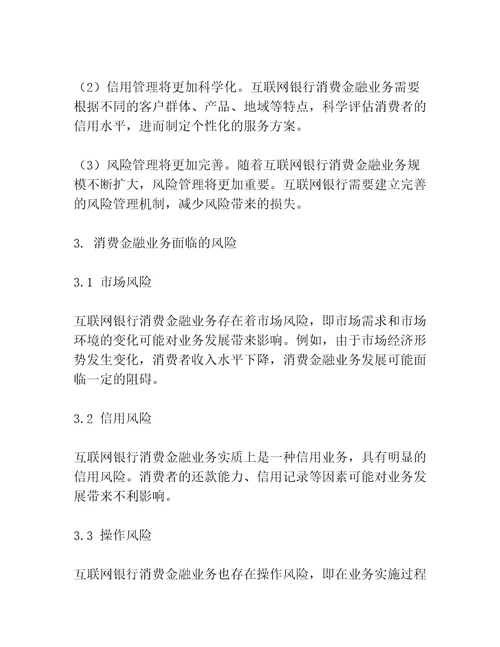 （2）信用管理将更加科学化。互联网银行消费金融业务需要根据不同的客户群体、产品、地域等特点，科学评估消费者的信用水平，进而制定个性化的服务方案。

（3）风险管理将更加完善。随着互联网银行消费金融业务规模不断扩大，风险管理将更加重要。互联网银行需要建立完善的风险管理机制，减少风险带来的损失。

3. 消费金融业务面临的风险

3.1 市场风险

互联网银行消费金融业务存在着市场风险，即市场需求和市场环境的变化可能对业务发展带来影响。例如，由于市场经济形势发生变化，消费者收入水平下降，消费金融业务发展可能面临一定的阻碍。

3.2 信用风险

互联网银行消费金融业务实质上是一种信用业务，具有明显的信用风险。消费者的还款能力、信用记录等因素可能对业务发展带来不利影响。

3.3 操作风险

互联网银行消费金融业务也存在操作风险，即在业务实施过程